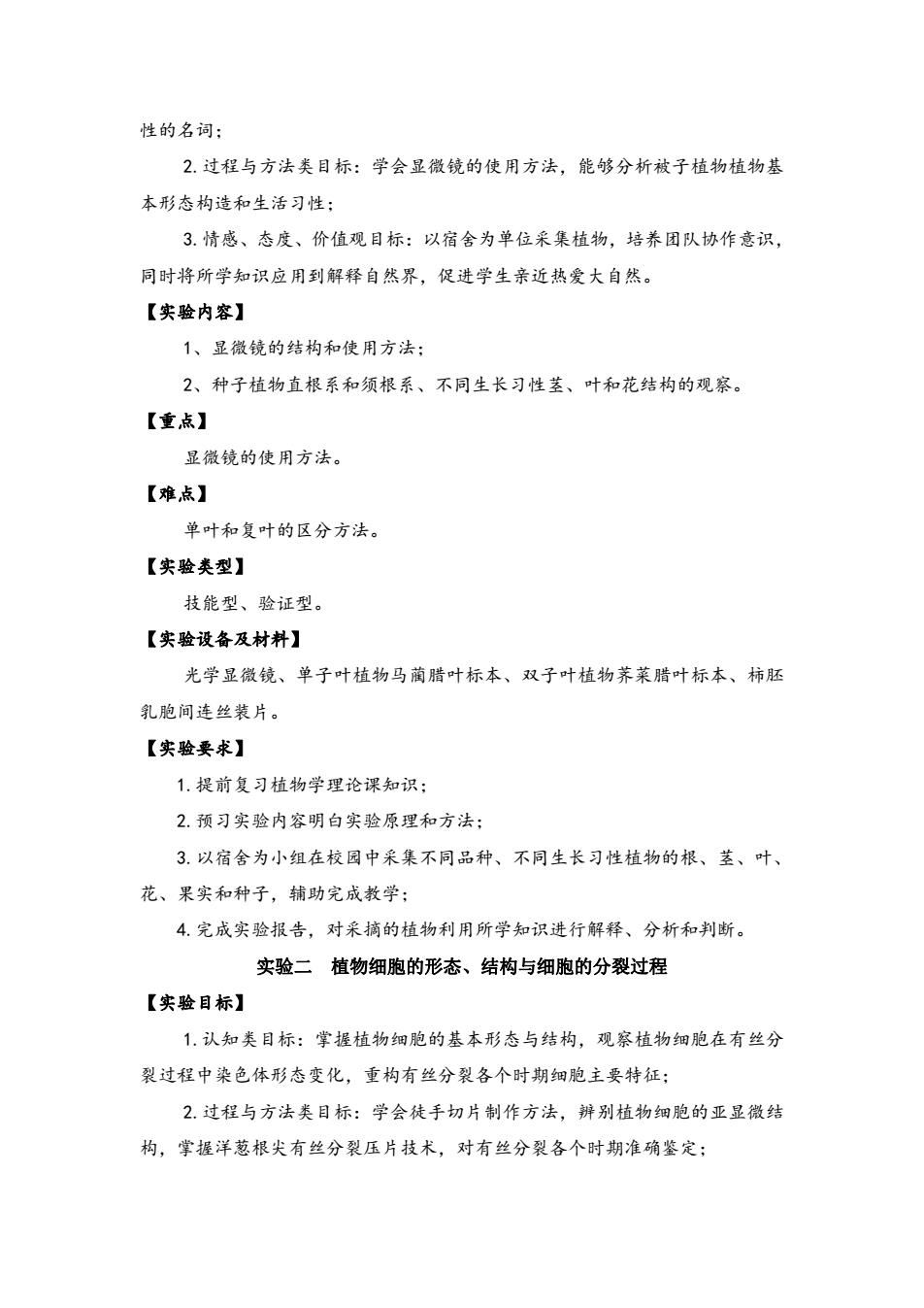 性的名词；

2. 过程与方法类目标：学会显微镜的使用方法，能够分析被子植物植物基本形态构造和生活习性；

3. 情感、态度、价值观目标：以宿舍为单位采集植物，培养团队协作意识，同时将所学知识应用到解释自然界，促进学生亲近热爱大自然。

【实验内容】

1、显微镜的结构和使用方法；

2、种子植物直根系和须根系、不同生长习性茎、叶和花结构的观察。

【重点】

显微镜的使用方法。

【难点】

单叶和复叶的区分方法。

【实验类型】

技能型、验证型。

【实验设备及材料】

光学显微镜、单子叶植物马蔺腊叶标本、双子叶植物荠菜腊叶标本、柿胚乳胞间连丝装片。

【实验要求】

1. 提前复习植物学理论课知识；

2. 预习实验内容明白实验原理和方法；

3. 以宿舍为小组在校园中采集不同品种、不同生长习性植物的根、茎、叶、花、果实和种子，辅助完成教学；

4. 完成实验报告，对采摘的植物利用所学知识进行解释、分析和判断。

实验二　植物细胞的形态、结构与细胞的分裂过程

【实验目标】

1. 认知类目标：掌握植物细胞的基本形态与结构，观察植物细胞在有丝分裂过程中染色体形态变化，重构有丝分裂各个时期细胞主要特征；

2. 过程与方法类目标：学会徒手切片制作方法，辨别植物细胞的亚显微结构，掌握洋葱根尖有丝分裂压片技术，对有丝分裂各个时期准确鉴定；